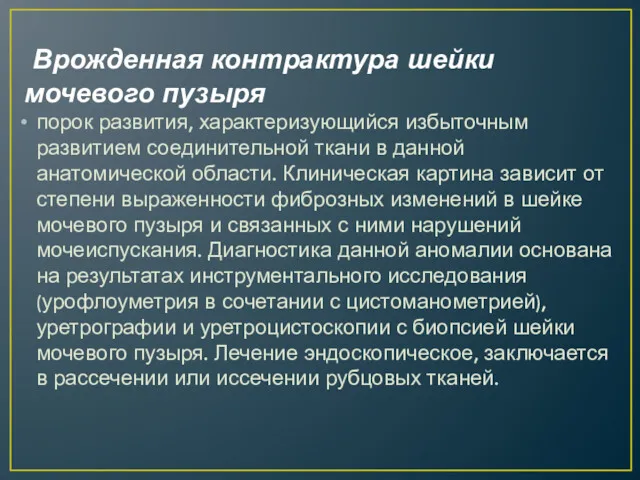 Врожденная контрактура шейки мочевого пузыря

• порок развития, характеризующийся избыточным развитием соединительной ткани в данной анатомической области. Клиническая картина зависит от степени выраженности фиброзных изменений в шейке мочевого пузыря и связанных с ними нарушений мочеиспускания. Диагностика данной аномалии основана на результатах инструментального исследования (урофлоуметрия в сочетании с цистоманометрией), уретрографии и уретроцистоскопии с биопсией шейки мочевого пузыря. Лечение эндоскопическое, заключается в рассечении или иссечении рубцовых тканей.